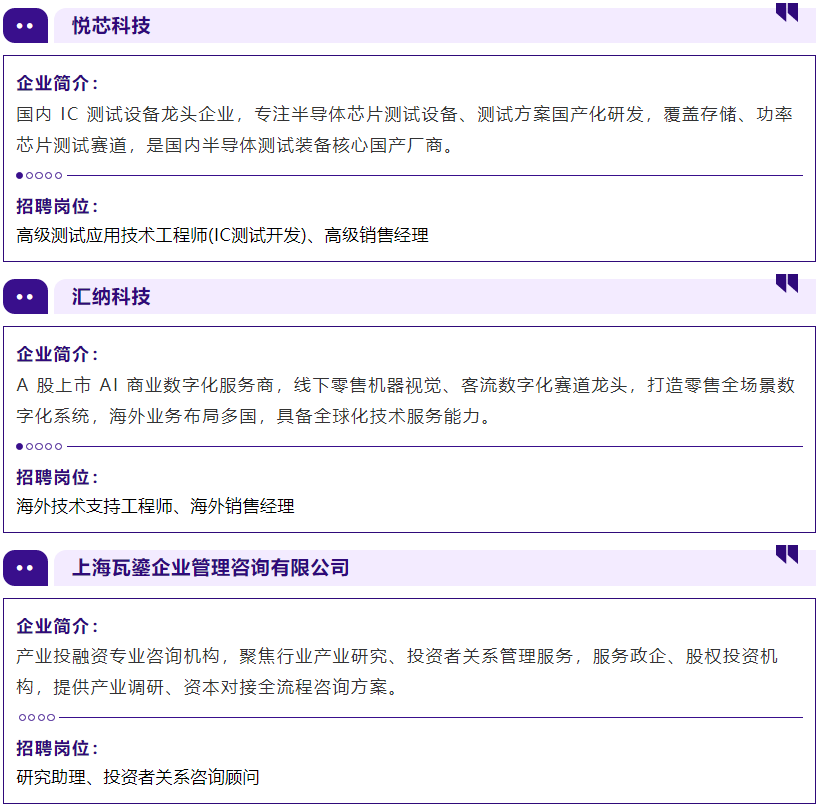 悦芯科技

企业简介：

国内IC测试设备龙头企业，专注半导体芯片测试设备、测试方案国产化研发，覆盖存储、功率芯片测试赛道，是国内半导体测试装备核心国产厂商。

招聘岗位：

高级测试应用技术工程师(IC测试开发)、高级销售经理

汇纳科技

企业简介：

A股上市AI商业数字化服务商，线下零售机器视觉、客流数字化赛道龙头，打造零售全场景数字化系统，海外业务布局多国，具备全球化技术服务能力。

招聘岗位：

海外技术支持工程师、海外销售经理

上海瓦鎏企业管理咨询有限公司

企业简介：

产业投融资专业咨询机构，聚焦行业产业研究、投资者关系管理服务，服务政企、股权投资机构，提供产业调研、资本对接全流程咨询方案。

招聘岗位：

研究助理、投资者关系咨询顾问